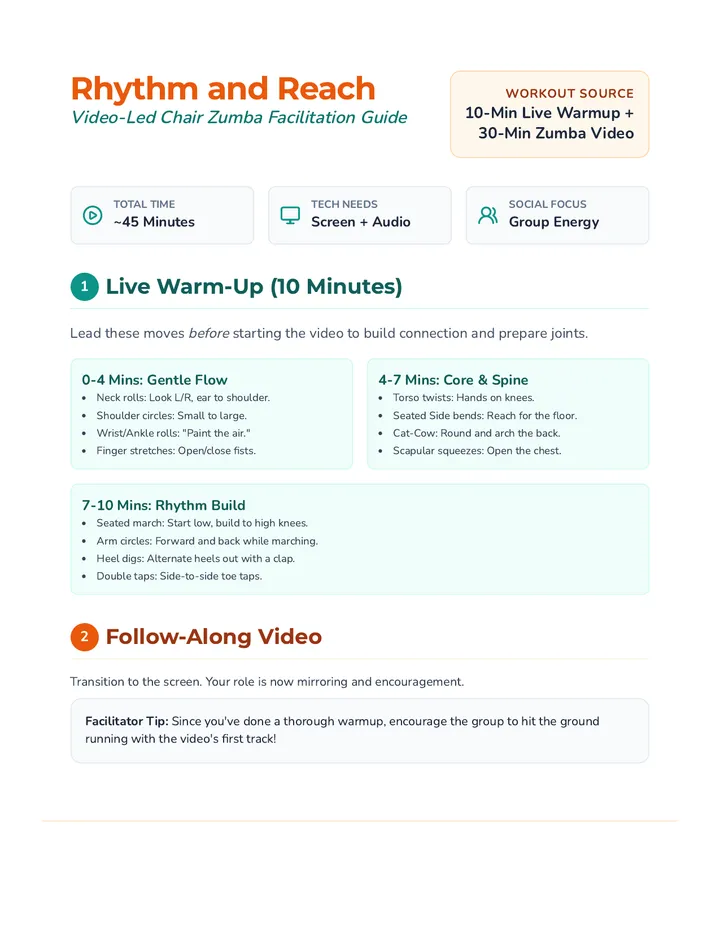 Rhythm and Reach
Video-Led Chair Zumba Facilitation Guide

WORKOUT SOURCE
10-Min Live Warmup + 30-Min Zumba Video

TOTAL TIME
~45 Minutes

TECH NEEDS
Screen + Audio

SOCIAL FOCUS
Group Energy

1 Live Warm-Up (10 Minutes)

Lead these moves before starting the video to build connection and prepare joints.

0-4 Mins: Gentle Flow
• Neck rolls: Look L/R, ear to shoulder.
• Shoulder circles: Small to large.
• Wrist/Ankle rolls: "Paint the air."
• Finger stretches: Open/close fists.

4-7 Mins: Core & Spine
• Torso twists: Hands on knees.
• Seated Side bends: Reach for the floor.
• Cat-Cow: Round and arch the back.
• Scapular squeezes: Open the chest.

7-10 Mins: Rhythm Build
• Seated march: Start low, build to high knees.
• Arm circles: Forward and back while marching.
• Heel digs: Alternate heels out with a clap.
• Double taps: Side-to-side toe taps.

2 Follow-Along Video

Transition to the screen. Your role is now mirroring and encouragement.

Facilitator Tip: Since you've done a thorough warmup, encourage the group to hit the ground running with the video's first track!